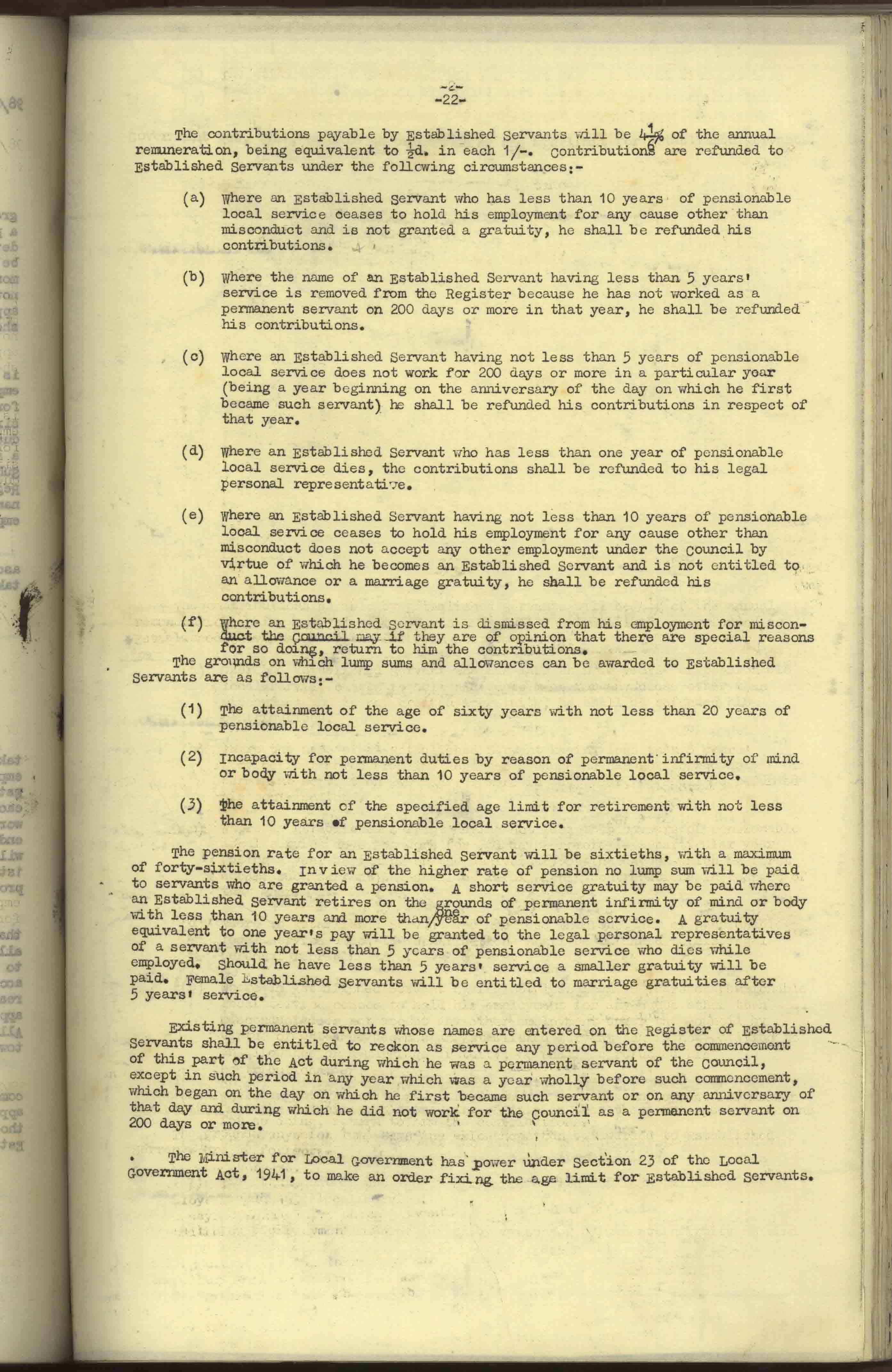 -2-
-22-

The contributions payable by Established Servants will be $4\frac{1}{6}\%$ of the annual remuneration, being equivalent to $\frac{1}{2}$d. in each 1/-. Contributions are refunded to Established Servants under the following circumstances:-

(a) Where an Established Servant who has less than 10 years of pensionable local service ceases to hold his employment for any cause other than misconduct and is not granted a gratuity, he shall be refunded his contributions.

(b) Where the name of an Established Servant having less than 5 years' service is removed from the Register because he has not worked as a permanent servant on 200 days or more in that year, he shall be refunded his contributions.

(c) Where an Established Servant having not less than 5 years of pensionable local service does not work for 200 days or more in a particular year (being a year beginning on the anniversary of the day on which he first became such servant) he shall be refunded his contributions in respect of that year.

(d) Where an Established Servant who has less than one year of pensionable local service dies, the contributions shall be refunded to his legal personal representative.

(e) Where an Established Servant having not less than 10 years of pensionable local service ceases to hold his employment for any cause other than misconduct does not accept any other employment under the Council by virtue of which he becomes an Established Servant and is not entitled to an allowance or a marriage gratuity, he shall be refunded his contributions.

(f) Where an Established Servant is dismissed from his employment for misconduct the Council may if they are of opinion that there are special reasons for so doing, return to him the contributions.

The grounds on which lump sums and allowances can be awarded to Established Servants are as follows:-

(1) The attainment of the age of sixty years with not less than 20 years of pensionable local service.

(2) Incapacity for permanent duties by reason of permanent infirmity of mind or body with not less than 10 years of pensionable local service.

(3) The attainment of the specified age limit for retirement with not less than 10 years of pensionable local service.

The pension rate for an Established Servant will be sixtieths, with a maximum of forty-sixtieths. In view of the higher rate of pension no lump sum will be paid to servants who are granted a pension. A short service gratuity may be paid where an Established Servant retires on the grounds of permanent infirmity of mind or body with less than 10 years and more than one year of pensionable service. A gratuity equivalent to one year's pay will be granted to the legal personal representatives of a servant with not less than 5 years of pensionable service who dies while employed. Should he have less than 5 years' service a smaller gratuity will be paid. Female Established Servants will be entitled to marriage gratuities after 5 years' service.

Existing permanent servants whose names are entered on the Register of Established Servants shall be entitled to reckon as service any period before the commencement of this part of the Act during which he was a permanent servant of the Council, except in such period in any year which was a year wholly before such commencement, which began on the day on which he first became such servant or on any anniversary of that day and during which he did not work for the Council as a permanent servant on 200 days or more.

The Minister for Local Government has power under Section 23 of the Local Government Act, 1941, to make an order fixing the age limit for Established Servants.